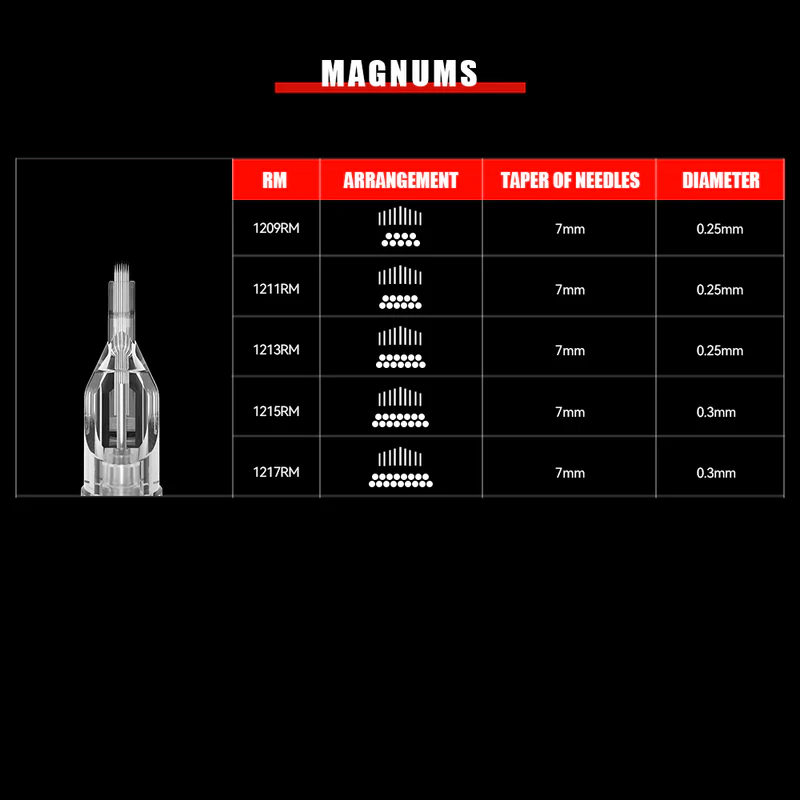 MAGNUMS

| RM | ARRANGEMENT | TAPER OF NEEDLES | DIAMETER |
|---|---|---|---|
| 1209RM | | 7mm | 0.25mm |
| 1211RM | | 7mm | 0.25mm |
| 1213RM | | 7mm | 0.25mm |
| 1215RM | | 7mm | 0.3mm |
| 1217RM | | 7mm | 0.3mm |